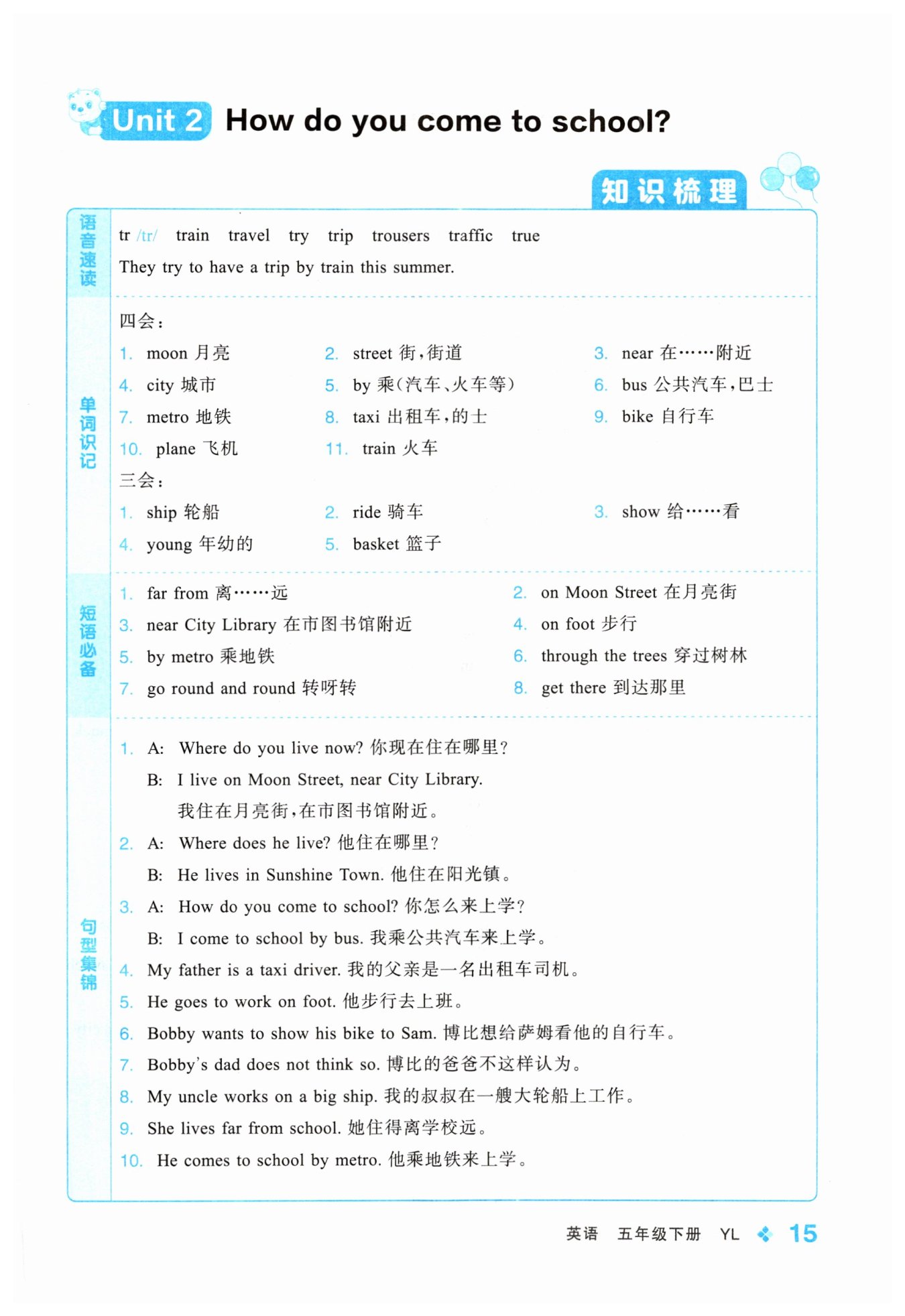 Unit 2 How do you come to school?

知识梳理

语音速读

tr /tr/ train travel try trip trousers traffic true

They try to have a trip by train this summer.

单词识记

四会：

1. moon 月亮
2. street 街，街道
3. near 在……附近
4. city 城市
5. by 乘(汽车、火车等)
6. bus 公共汽车，巴士
7. metro 地铁
8. taxi 出租车，的士
9. bike 自行车
10. plane 飞机
11. train 火车

三会：

1. ship 轮船
2. ride 骑车
3. show 给……看
4. young 年幼的
5. basket 篮子

短语必备

1. far from 离……远
2. on Moon Street 在月亮街
3. near City Library 在市图书馆附近
4. on foot 步行
5. by metro 乘地铁
6. through the trees 穿过树林
7. go round and round 转呀转
8. get there 到达那里

句型集锦

1. A: Where do you live now? 你现在住在哪里?
B: I live on Moon Street, near City Library.
我住在月亮街，在市图书馆附近。
2. A: Where does he live? 他住在哪里?
B: He lives in Sunshine Town. 他住在阳光镇。
3. A: How do you come to school? 你怎么来上学?
B: I come to school by bus. 我乘公共汽车来上学。
4. My father is a taxi driver. 我的父亲是一名出租车司机。
5. He goes to work on foot. 他步行去上班。
6. Bobby wants to show his bike to Sam. 博比想给萨姆看他的自行车。
7. Bobby's dad does not think so. 博比的爸爸不这样认为。
8. My uncle works on a big ship. 我的叔叔在一艘大轮船上工作。
9. She lives far from school. 她住得离学校远。
10. He comes to school by metro. 他乘地铁来上学。

英语 五年级下册 YL 15